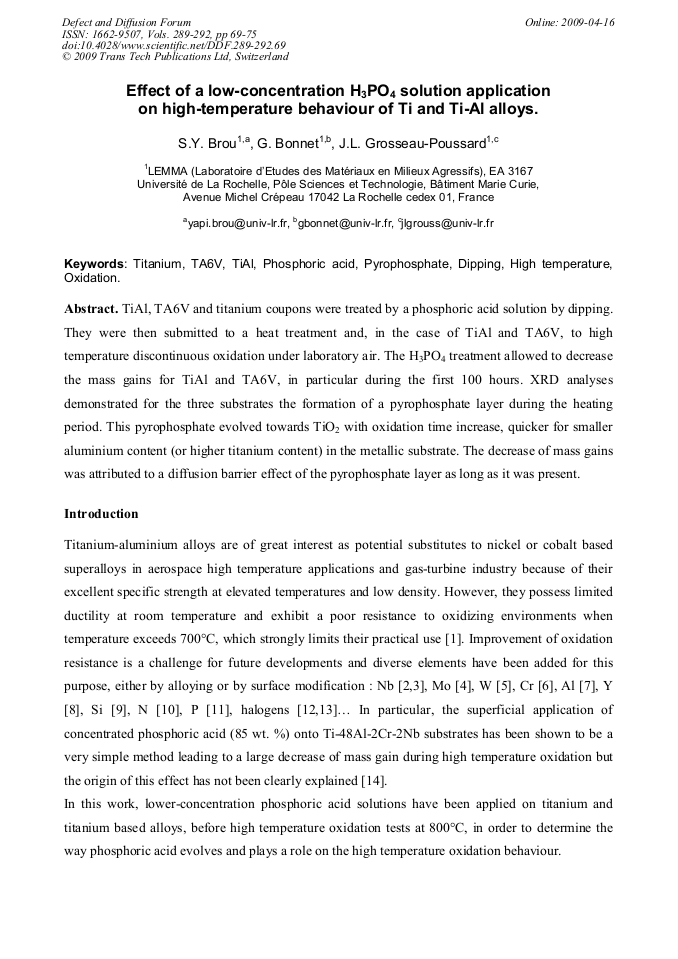 Defect and Diffusion Forum
ISSN: 1662-9507, Vols. 289-292, pp 69-75
doi:10.4028/www.scientific.net/DDF.289-292.69
© 2009 Trans Tech Publications Ltd, Switzerland

Online: 2009-04-16

Effect of a low-concentration $H_3PO_4$ solution application on high-temperature behaviour of Ti and Ti-Al alloys.

S.Y. Brou$^{1,a}$, G. Bonnet$^{1,b}$, J.L. Grosseau-Poussard$^{1,c}$

$^{1}$LEMMA (Laboratoire d'Etudes des Matériaux en Milieux Agressifs), EA 3167
Université de La Rochelle, Pôle Sciences et Technologie, Bâtiment Marie Curie,
Avenue Michel Crépeau 17042 La Rochelle cedex 01, France

$^{a}$yapi.brou@univ-lr.fr, $^{b}$gbonnet@univ-lr.fr, $^{c}$jlgrouss@univ-lr.fr

Keywords: Titanium, TA6V, TiAl, Phosphoric acid, Pyrophosphate, Dipping, High temperature, Oxidation.

Abstract. TiAl, TA6V and titanium coupons were treated by a phosphoric acid solution by dipping. They were then submitted to a heat treatment and, in the case of TiAl and TA6V, to high temperature discontinuous oxidation under laboratory air. The $H_3PO_4$ treatment allowed to decrease the mass gains for TiAl and TA6V, in particular during the first 100 hours. XRD analyses demonstrated for the three substrates the formation of a pyrophosphate layer during the heating period. This pyrophosphate evolved towards $TiO_2$ with oxidation time increase, quicker for smaller aluminium content (or higher titanium content) in the metallic substrate. The decrease of mass gains was attributed to a diffusion barrier effect of the pyrophosphate layer as long as it was present.

Introduction

Titanium-aluminium alloys are of great interest as potential substitutes to nickel or cobalt based superalloys in aerospace high temperature applications and gas-turbine industry because of their excellent specific strength at elevated temperatures and low density. However, they possess limited ductility at room temperature and exhibit a poor resistance to oxidizing environments when temperature exceeds 700°C, which strongly limits their practical use [1]. Improvement of oxidation resistance is a challenge for future developments and diverse elements have been added for this purpose, either by alloying or by surface modification : Nb [2,3], Mo [4], W [5], Cr [6], Al [7], Y [8], Si [9], N [10], P [11], halogens [12,13]… In particular, the superficial application of concentrated phosphoric acid (85 wt. %) onto Ti-48Al-2Cr-2Nb substrates has been shown to be a very simple method leading to a large decrease of mass gain during high temperature oxidation but the origin of this effect has not been clearly explained [14].

In this work, lower-concentration phosphoric acid solutions have been applied on titanium and titanium based alloys, before high temperature oxidation tests at 800°C, in order to determine the way phosphoric acid evolves and plays a role on the high temperature oxidation behaviour.